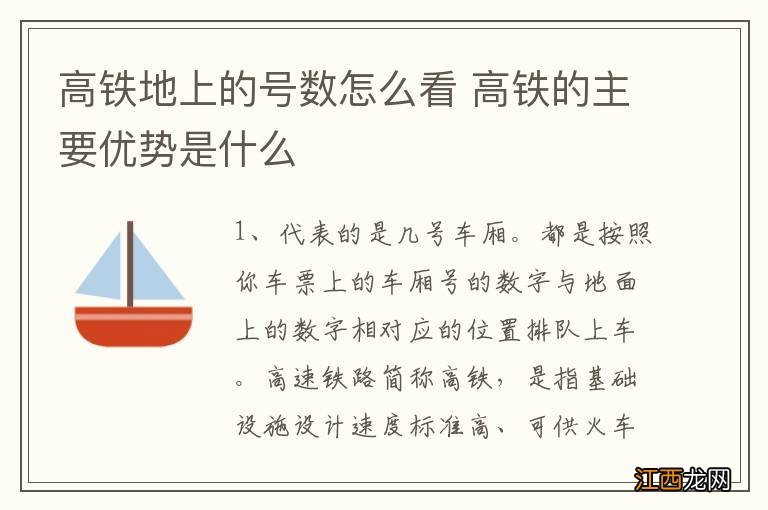 高铁地上的号数怎么看 高铁的主要优势是什么

1、代表的是几号车厢。都是按照你车票上的车厢号的数字与地面上的数字相对应的位置排队上车。高速铁路简称高铁，是指基础设施设计速度标准高、可供火车

江西龙网